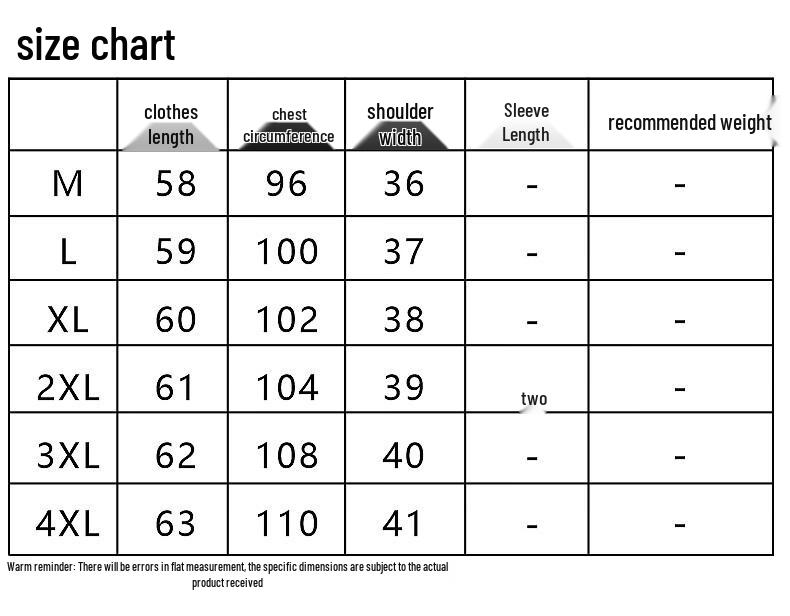 size chart

| | clothes length | chest circumference | shoulder width | Sleeve Length | recommended weight |
|---|---|---|---|---|---|
| M | 58 | 96 | 36 | - | - |
| L | 59 | 100 | 37 | - | - |
| XL | 60 | 102 | 38 | - | - |
| 2XL | 61 | 104 | 39 | two | - |
| 3XL | 62 | 108 | 40 | - | - |
| 4XL | 63 | 110 | 41 | - | - |

Warm reminder: There will be errors in flat measurement, the specific dimensions are subject to the actual product received